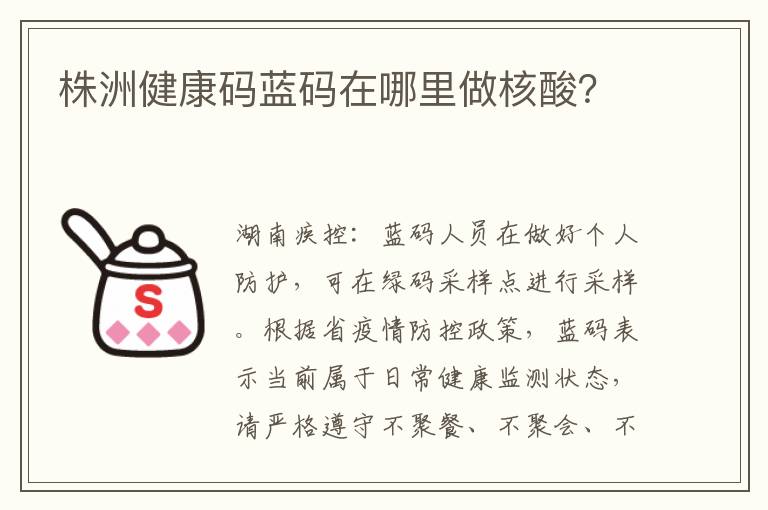 株洲健康码蓝码在哪里做核酸？

S

湖南疾控：蓝码人员在做好个人防护，可在绿码采样点进行采样。根据省疫情防控政策，蓝码表示当前属于日常健康监测状态，请严格遵守不聚餐、不聚会、不